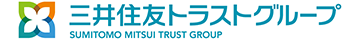 三井住友トラストグループ
SUMITOMO MITSUI TRUST GROUP